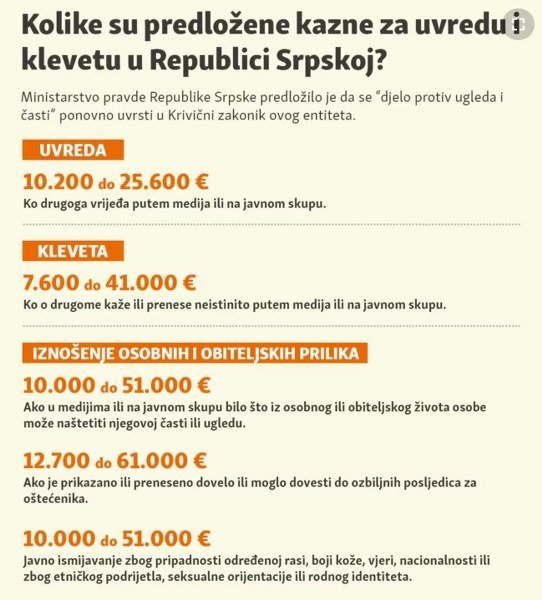 Kolike su predložene kazne za uvredu i klevetu u Republici Srpskoj?

Ministarstvo pravde Republike Srpske predložilo je da se "djelo protiv ugleda i časti" ponovno uvrsti u Krivični zakonik ovog entiteta.

UVREDA

10.200 do 25.600 €

Ko drugoga vrijeđa putem medija ili na javnom skupu.

KLEVETA

7.600 do 41.000 €

Ko o drugome kaže ili prenese neistinito putem medija ili na javnom skupu.

IZNOŠENJE OSOBNIH I OBITELJSKIH PRILIKA

10.000 do 51.000 €

Ako u medijima ili na javnom skupu bilo što iz osobnog ili obiteljskog života osobe može naštetiti njegovoj časti ili ugledu.

12.700 do 61.000 €

Ako je prikazano ili preneseno dovelo ili moglo dovesti do ozbiljnih posljedica za oštećenika.

10.000 do 51.000 €

Javno ismijavanje zbog pripadnosti određenoj rasi, boji kože, vjeri, nacionalnosti ili zbog etničkog podrijetla, seksualne orijentacije ili rodnog identiteta.